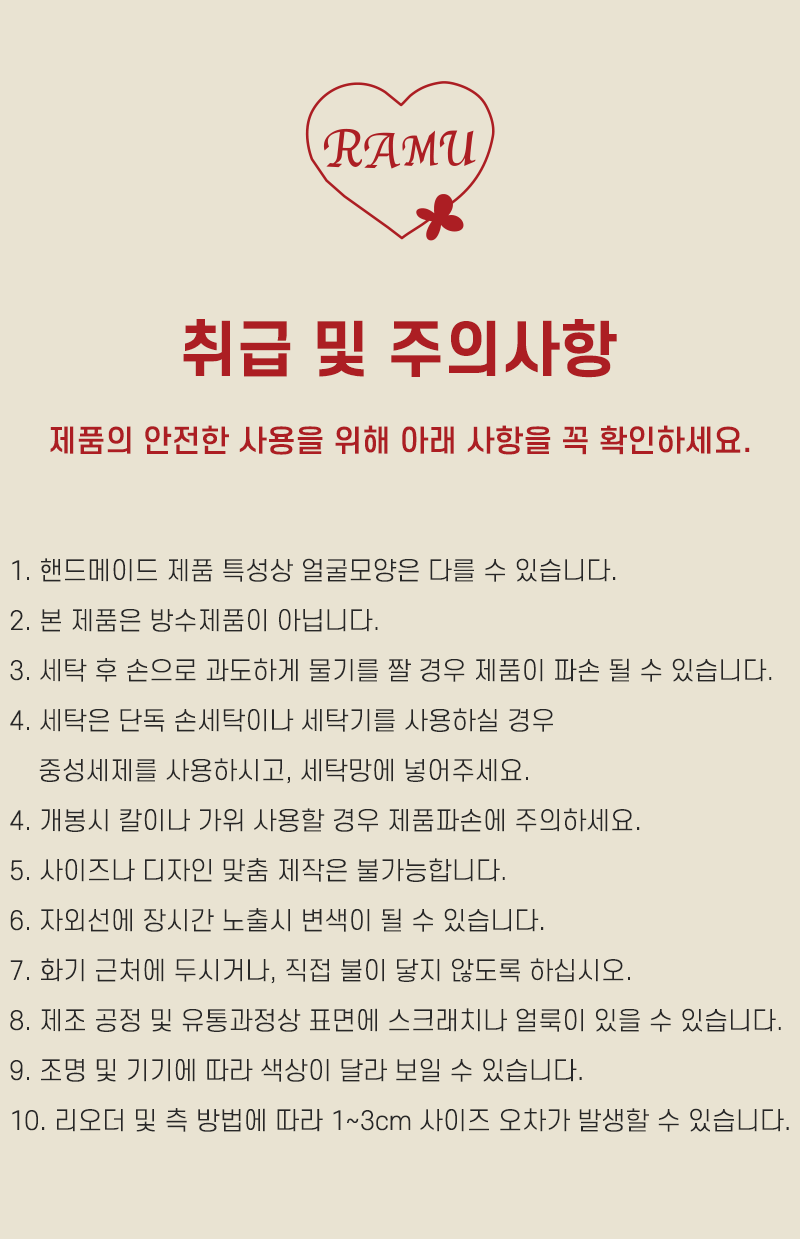 RAMU

취급 및 주의사항

제품의 안전한 사용을 위해 아래 사항을 꼭 확인하세요.

1. 핸드메이드 제품 특성상 얼굴모양은 다를 수 있습니다.

2. 본 제품은 방수제품이 아닙니다.

3. 세탁 후 손으로 과도하게 물기를 짤 경우 제품이 파손 될 수 있습니다.

4. 세탁은 단독 손세탁이나 세탁기를 사용하실 경우 중성세제를 사용하시고, 세탁망에 넣어주세요.

4. 개봉시 칼이나 가위 사용할 경우 제품파손에 주의하세요.

5. 사이즈나 디자인 맞춤 제작은 불가능합니다.

6. 자외선에 장시간 노출시 변색이 될 수 있습니다.

7. 화기 근처에 두시거나, 직접 불이 닿지 않도록 하십시오.

8. 제조 공정 및 유통과정상 표면에 스크래치나 얼룩이 있을 수 있습니다.

9. 조명 및 기기에 따라 색상이 달라 보일 수 있습니다.

10. 리오더 및 측 방법에 따라 1~3cm 사이즈 오차가 발생할 수 있습니다.